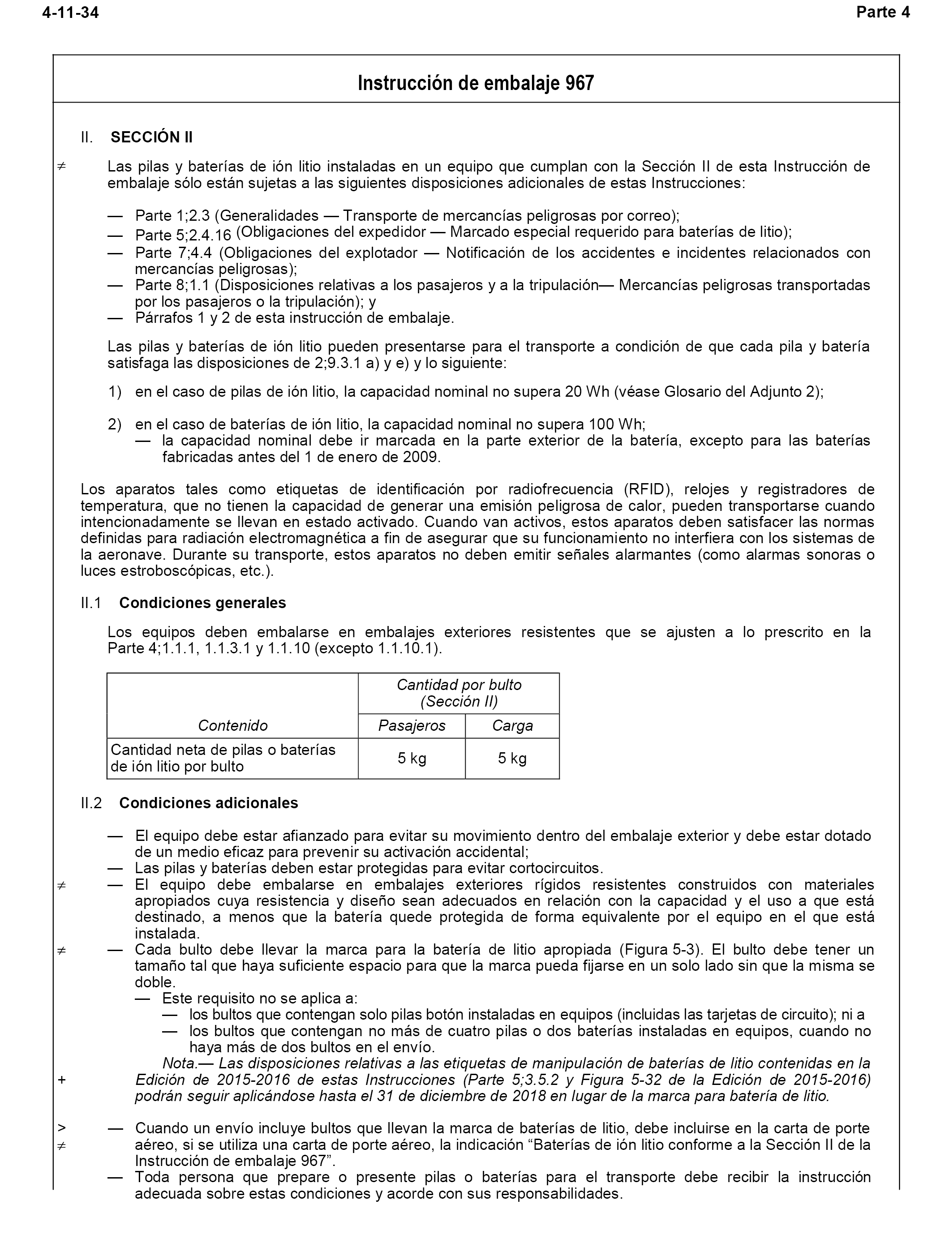 4-11-34 Parte 4

Instrucción de embalaje 967

II. SECCIÓN II

≠ Las pilas y baterías de ión litio instaladas en un equipo que cumplan con la Sección II de esta Instrucción de embalaje sólo están sujetas a las siguientes disposiciones adicionales de estas Instrucciones:

— Parte 1;2.3 (Generalidades — Transporte de mercancías peligrosas por correo);
— Parte 5;2.4.16 (Obligaciones del expedidor — Marcado especial requerido para baterías de litio);
— Parte 7;4.4 (Obligaciones del explotador — Notificación de los accidentes e incidentes relacionados con mercancías peligrosas);
— Parte 8;1.1 (Disposiciones relativas a los pasajeros y a la tripulación— Mercancías peligrosas transportadas por los pasajeros o la tripulación); y
— Párrafos 1 y 2 de esta instrucción de embalaje.

Las pilas y baterías de ión litio pueden presentarse para el transporte a condición de que cada pila y batería satisfaga las disposiciones de 2;9.3.1 a) y e) y lo siguiente:

1) en el caso de pilas de ión litio, la capacidad nominal no supera 20 Wh (véase Glosario del Adjunto 2);

2) en el caso de baterías de ión litio, la capacidad nominal no supera 100 Wh;
— la capacidad nominal debe ir marcada en la parte exterior de la batería, excepto para las baterías fabricadas antes del 1 de enero de 2009.

Los aparatos tales como etiquetas de identificación por radiofrecuencia (RFID), relojes y registradores de temperatura, que no tienen la capacidad de generar una emisión peligrosa de calor, pueden transportarse cuando intencionadamente se llevan en estado activado. Cuando van activos, estos aparatos deben satisfacer las normas definidas para radiación electromagnética a fin de asegurar que su funcionamiento no interfiera con los sistemas de la aeronave. Durante su transporte, estos aparatos no deben emitir señales alarmantes (como alarmas sonoras o luces estroboscópicas, etc.).

II.1 Condiciones generales

Los equipos deben embalarse en embalajes exteriores resistentes que se ajusten a lo prescrito en la Parte 4;1.1.1, 1.1.3.1 y 1.1.10 (excepto 1.1.10.1).

| Contenido | Cantidad por bulto (Sección II) Pasajeros | Cantidad por bulto (Sección II) Carga |
|---|---|---|
| Cantidad neta de pilas o baterías de ión litio por bulto | 5 kg | 5 kg |

II.2 Condiciones adicionales

— El equipo debe estar afianzado para evitar su movimiento dentro del embalaje exterior y debe estar dotado de un medio eficaz para prevenir su activación accidental;
— Las pilas y baterías deben estar protegidas para evitar cortocircuitos.
≠ — El equipo debe embalarse en embalajes exteriores rígidos resistentes construidos con materiales apropiados cuya resistencia y diseño sean adecuados en relación con la capacidad y el uso a que está destinado, a menos que la batería quede protegida de forma equivalente por el equipo en el que está instalada.
≠ — Cada bulto debe llevar la marca para la batería de litio apropiada (Figura 5-3). El bulto debe tener un tamaño tal que haya suficiente espacio para que la marca pueda fijarse en un solo lado sin que la misma se doble.
— Este requisito no se aplica a:
— los bultos que contengan solo pilas botón instaladas en equipos (incluidas las tarjetas de circuito); ni a
— los bultos que contengan no más de cuatro pilas o dos baterías instaladas en equipos, cuando no haya más de dos bultos en el envío.
+ Nota.— Las disposiciones relativas a las etiquetas de manipulación de baterías de litio contenidas en la Edición de 2015-2016 de estas Instrucciones (Parte 5;3.5.2 y Figura 5-32 de la Edición de 2015-2016) podrán seguir aplicándose hasta el 31 de diciembre de 2018 en lugar de la marca para batería de litio.

> ≠ — Cuando un envío incluye bultos que llevan la marca de baterías de litio, debe incluirse en la carta de porte aéreo, si se utiliza una carta de porte aéreo, la indicación “Baterías de ión litio conforme a la Sección II de la Instrucción de embalaje 967”.
— Toda persona que prepare o presente pilas o baterías para el transporte debe recibir la instrucción adecuada sobre estas condiciones y acorde con sus responsabilidades.